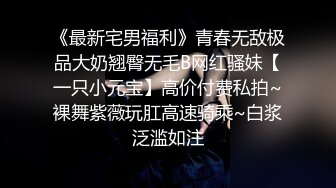 《最新宅男福利》青春无敌极品大奶翘臀无毛B网红骚妹【一只小元宝】高价付费私拍~裸舞紫薇玩肛高速骑乘~白浆泛滥如注